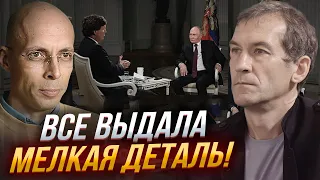 ВСЕ ВЫДАЛА
МЕЛКАЯ ДЕТАЛЬ!